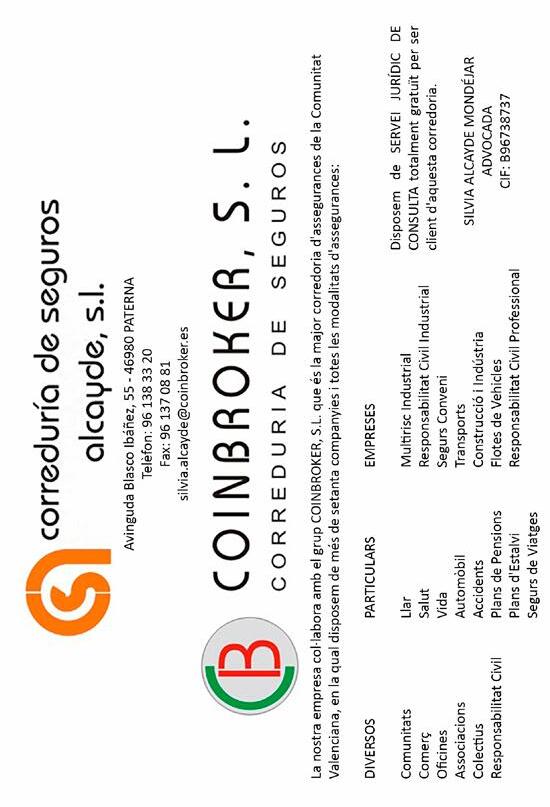 correduría de seguros
alcayde, s.l.

Avinguda Blasco Ibáñez, 55 - 46980 PATERNA
Telèfon: 96 138 33 20
Fax: 96 137 08 81
silvia.alcayde@coinbroker.es

COINBROKER, S. L.
CORREDURIA DE SEGUROS

La nostra empresa col·labora amb el grup COINBROKER, S.L. que és la major corredoria d'assegurances de la Comunitat Valenciana, en la qual disposem de més de setanta companyies i totes les modalitats d'assegurances:

DIVERSOS
Comunitats
Comerç
Oficines
Associacions
Colectius
Responsabilitat Civil

PARTICULARS
Llar
Salut
Vida
Automòbil
Accidents
Plans de Pensions
Plans d'Estalvi
Segurs de Viatges

EMPRESES
Multirisc Industrial
Responsabilitat Civil Industrial
Segurs Conveni
Transports
Construcció i Indústria
Flotes de Vehicles
Responsabilitat Civil Professional

Disposem de SERVEI JURÍDIC DE CONSULTA totalment gratuït per ser client d'aquesta corredoria.

SILVIA ALCAYDE MONDÉJAR
ADVOCADA
CIF: B96738737